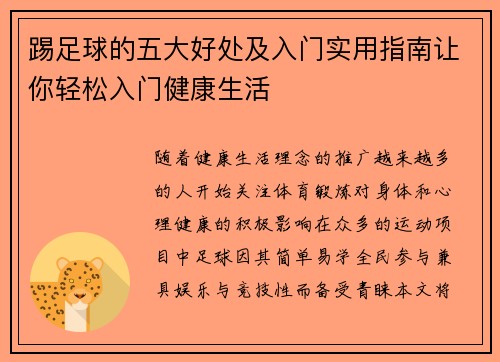 踢足球的五大好处及入门实用指南让你轻松入门健康生活

随着健康生活理念的推广越来越多的人开始关注体育锻炼对身体和心理健康的积极影响在众多的运动项目中足球因其简单易学全民参与兼具娱乐与竞技性而备受青睐本文将